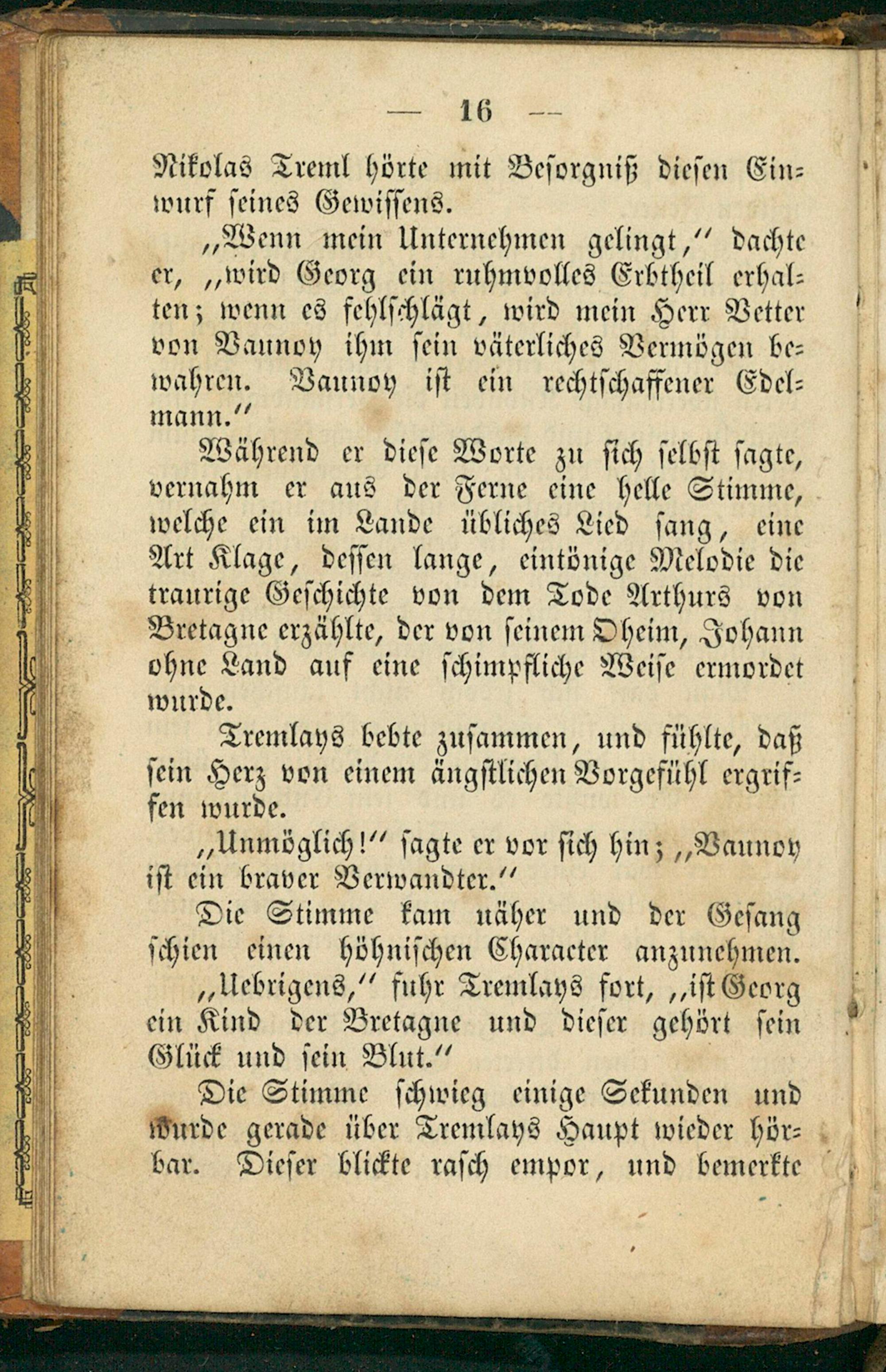 — 16 —

Nikolas Treml hörte mit Besorgniß diesen Einwurf seines Gewissens.

„Wenn mein Unternehmen gelingt,“ dachte er, „wird Georg ein ruhmvolles Erbtheil erhalten; wenn es fehlschlägt, wird mein Herr Vetter von Vaunoy ihm sein väterliches Vermögen bewahren. Vaunoy ist ein rechtschaffener Edelmann.“

Während er diese Worte zu sich selbst sagte, vernahm er aus der Ferne eine helle Stimme, welche ein im Lande übliches Lied sang, eine Art Klage, dessen lange, eintönige Melodie die traurige Geschichte von dem Tode Arthurs von Bretagne erzählte, der von seinem Oheim, Johann ohne Land auf eine schimpfliche Weise ermordet wurde.

Tremlays bebte zusammen, und fühlte, daß sein Herz von einem ängstlichen Vorgefühl ergriffen wurde.

„Unmöglich!“ sagte er vor sich hin; „Vaunoy ist ein braver Verwandter.“

Die Stimme kam näher und der Gesang schien einen höhnischen Character anzunehmen.

„Uebrigens,“ fuhr Tremlays fort, „ist Georg ein Kind der Bretagne und dieser gehört sein Glück und sein Blut.“

Die Stimme schwieg einige Sekunden und wurde gerade über Tremlays Haupt wieder hörbar. Dieser blickte rasch empor, und bemerkte